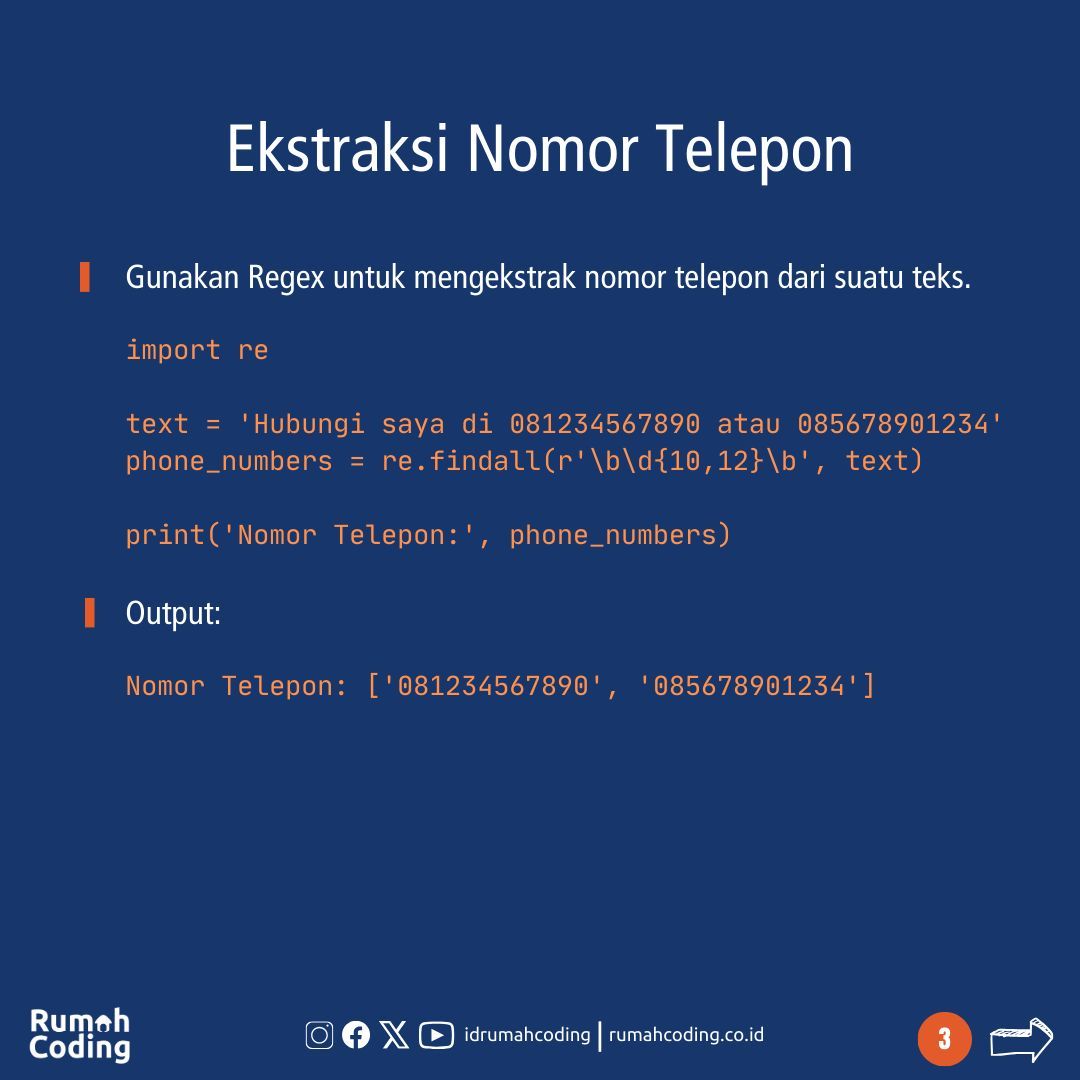 Ekstraksi Nomor Telepon

Gunakan Regex untuk mengekstrak nomor telepon dari suatu teks.

import re

text = 'Hubungi saya di 081234567890 atau 085678901234'
phone_numbers = re.findall(r'\b\d{10,12}\b', text)

print('Nomor Telepon:', phone_numbers)

Output:

Nomor Telepon: ['081234567890', '085678901234']

Rumah Coding

idrumahcoding | rumahcoding.co.id

3